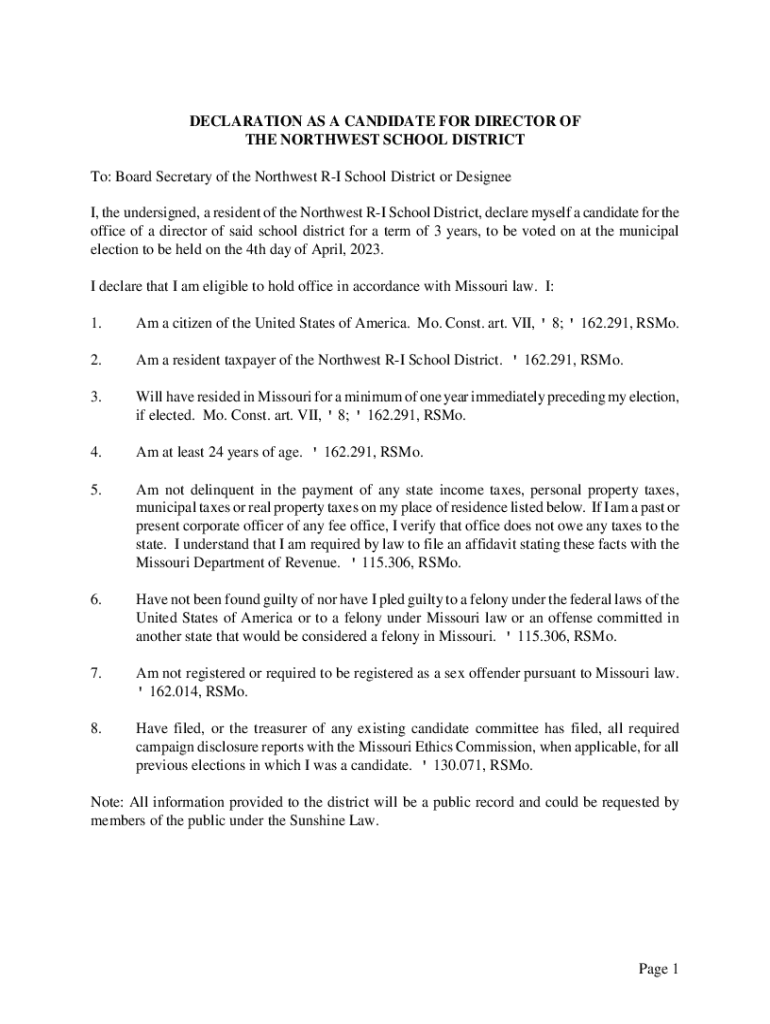 DECLARATION AS A CANDIDATE FOR DIRECTOR OF THE NORTHWEST SCHOOL DISTRICT

To: Board Secretary of the Northwest R-I School District or Designee

I, the undersigned, a resident of the Northwest R-I School District, declare myself a candidate for the office of a director of said school district for a term of 3 years, to be voted on at the municipal election to be held on the 4th day of April, 2023.

I declare that I am eligible to hold office in accordance with Missouri law. I:

1. Am a citizen of the United States of America. Mo. Const. art. VII, ' 8; ' 162.291, RSMo.

2. Am a resident taxpayer of the Northwest R-I School District. ' 162.291, RSMo.

3. Will have resided in Missouri for a minimum of one year immediately preceding my election, if elected. Mo. Const. art. VII, ' 8; ' 162.291, RSMo.

4. Am at least 24 years of age. ' 162.291, RSMo.

5. Am not delinquent in the payment of any state income taxes, personal property taxes, municipal taxes or real property taxes on my place of residence listed below. If I am a past or present corporate officer of any fee office, I verify that office does not owe any taxes to the state. I understand that I am required by law to file an affidavit stating these facts with the Missouri Department of Revenue. ' 115.306, RSMo.

6. Have not been found guilty of nor have I pled guilty to a felony under the federal laws of the United States of America or to a felony under Missouri law or an offense committed in another state that would be considered a felony in Missouri. ' 115.306, RSMo.

7. Am not registered or required to be registered as a sex offender pursuant to Missouri law. ' 162.014, RSMo.

8. Have filed, or the treasurer of any existing candidate committee has filed, all required campaign disclosure reports with the Missouri Ethics Commission, when applicable, for all previous elections in which I was a candidate. ' 130.071, RSMo.

Note: All information provided to the district will be a public record and could be requested by members of the public under the Sunshine Law.

Page 1